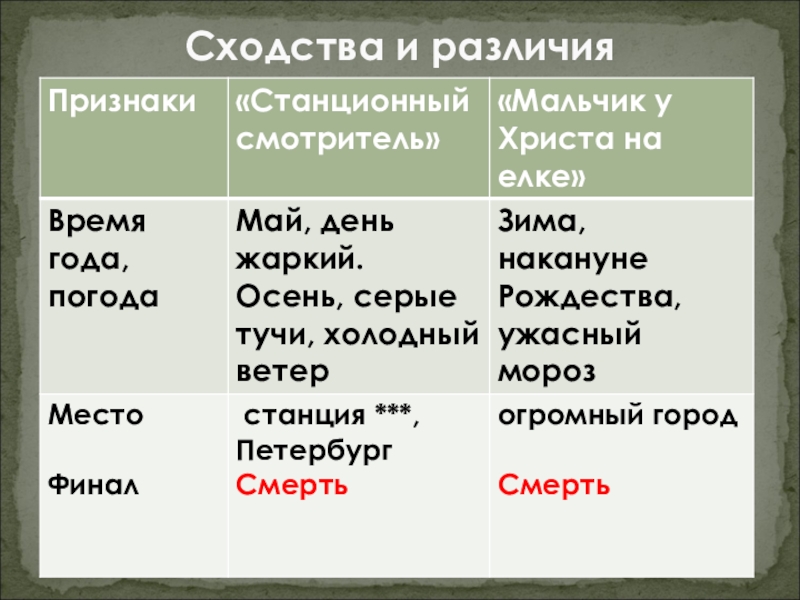 Сходства и различия

| Признаки | «Станционный смотритель» | «Мальчик у Христа на елке» |
|---|---|---|
| Время года, погода | Май, день жаркий. Осень, серые тучи, холодный ветер | Зима, накануне Рождества, ужасный мороз |
| Место Финал | станция ***, Петербург Смерть | огромный город Смерть |